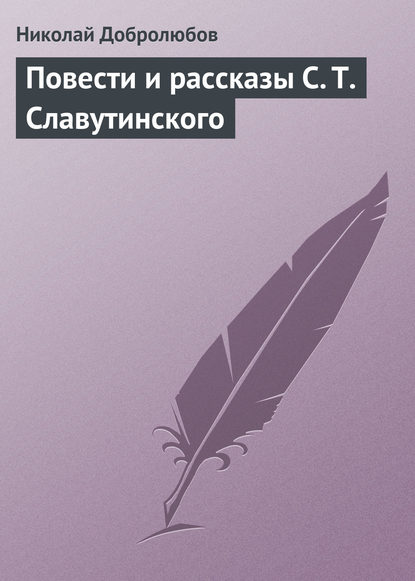 Николай Добролюбов

Повести и рассказы С. Т. Славутинского